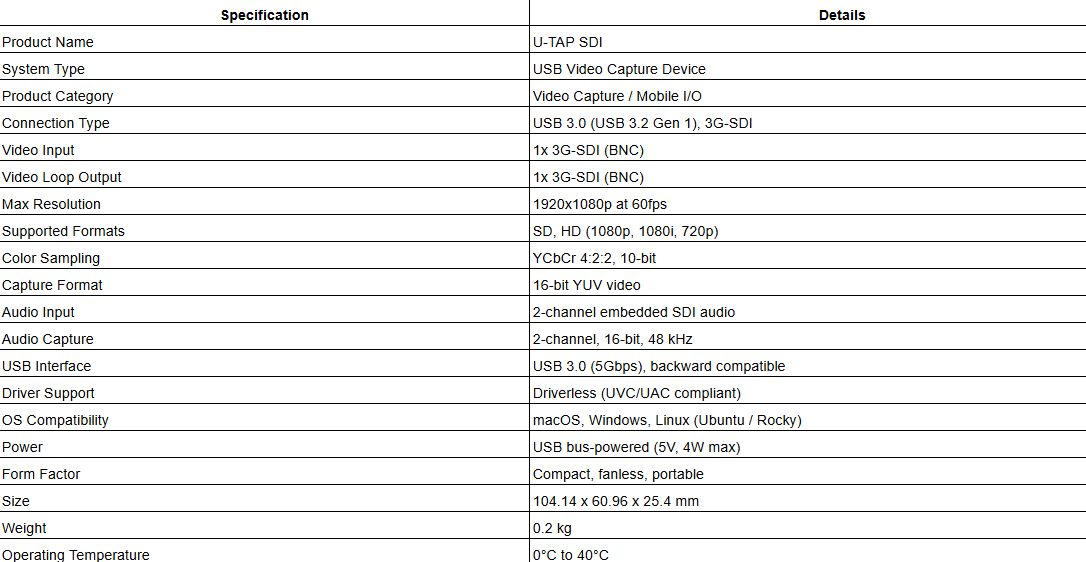 | Specification | Details |
|---|---|
| Product Name | U-TAP SDI |
| System Type | USB Video Capture Device |
| Product Category | Video Capture / Mobile I/O |
| Connection Type | USB 3.0 (USB 3.2 Gen 1), 3G-SDI |
| Video Input | 1x 3G-SDI (BNC) |
| Video Loop Output | 1x 3G-SDI (BNC) |
| Max Resolution | 1920x1080p at 60fps |
| Supported Formats | SD, HD (1080p, 1080i, 720p) |
| Color Sampling | YCbCr 4:2:2, 10-bit |
| Capture Format | 16-bit YUV video |
| Audio Input | 2-channel embedded SDI audio |
| Audio Capture | 2-channel, 16-bit, 48 kHz |
| USB Interface | USB 3.0 (5Gbps), backward compatible |
| Driver Support | Driverless (UVC/UAC compliant) |
| OS Compatibility | macOS, Windows, Linux (Ubuntu / Rocky) |
| Power | USB bus-powered (5V, 4W max) |
| Form Factor | Compact, fanless, portable |
| Size | 104.14 x 60.96 x 25.4 mm |
| Weight | 0.2 kg |
| Operating Temperature | 0°C to 40°C |